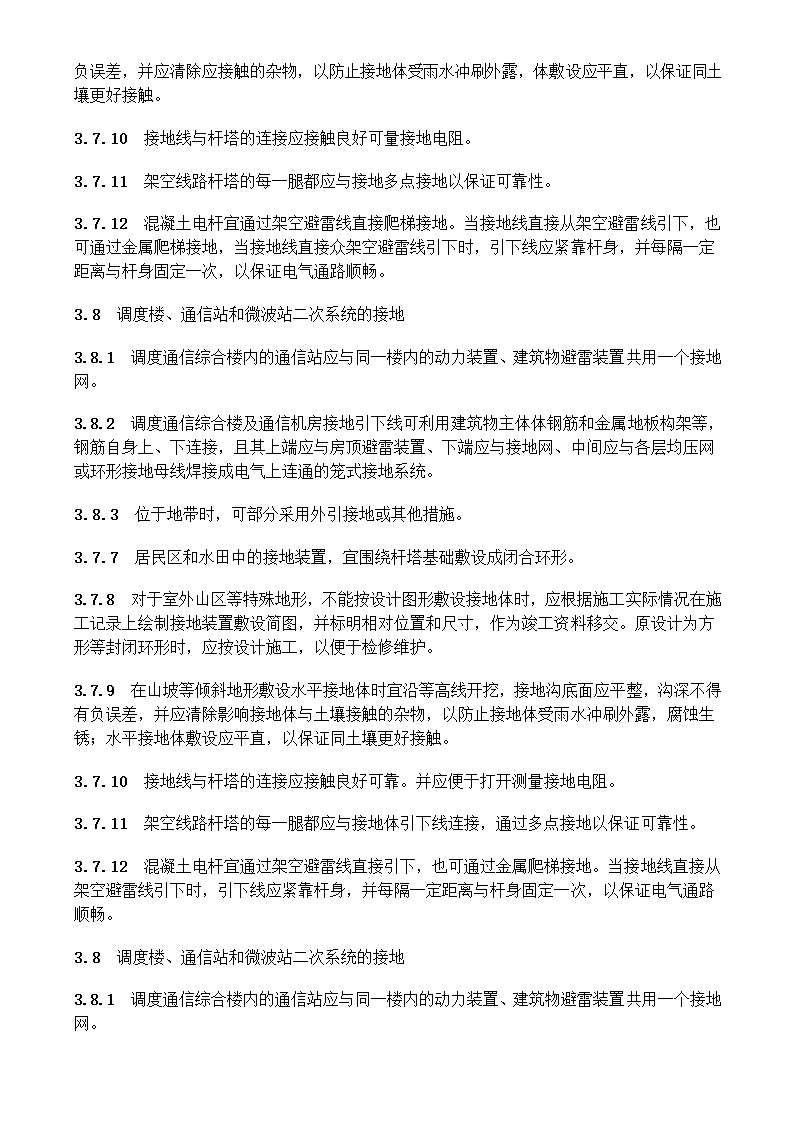 负误差，并应清除应接触的杂物，以防止接地体受雨水冲刷外露，体敷设应平直，以保证同土壤更好接触。

3.7.10　接地线与杆塔的连接应接触良好可量接地电阻。

3.7.11　架空线路杆塔的每一腿都应与接地多点接地以保证可靠性。

3.7.12　混凝土电杆宜通过架空避雷线直接爬梯接地。当接地线直接从架空避雷线引下，也可通过金属爬梯接地，当接地线直接众架空避雷线引下时，引下线应紧靠杆身，并每隔一定距离与杆身固定一次，以保证电气通路顺畅。

3.8　调度楼、通信站和微波站二次系统的接地

3.8.1　调度通信综合楼内的通信站应与同一楼内的动力装置、建筑物避雷装置共用一个接地网。

3.8.2　调度通信综合楼及通信机房接地引下线可利用建筑物主体体钢筋和金属地板构架等，钢筋自身上、下连接，且其上端应与房顶避雷装置、下端应与接地网、中间应与各层均压网或环形接地母线焊接成电气上连通的笼式接地系统。

3.8.3　位于地带时，可部分采用外引接地或其他措施。

3.7.7　居民区和水田中的接地装置，宜围绕杆塔基础敷设成闭合环形。

3.7.8　对于室外山区等特殊地形，不能按设计图形敷设接地体时，应根据施工实际情况在施工记录上绘制接地装置敷设简图，并标明相对位置和尺寸，作为竣工资料移交。原设计为方形等封闭环形时，应按设计施工，以便于检修维护。

3.7.9　在山坡等倾斜地形敷设水平接地体时宜沿等高线开挖，接地沟底面应平整，沟深不得有负误差，并应清除影响接地体与土壤接触的杂物，以防止接地体受雨水冲刷外露，腐蚀生锈；水平接地体敷设应平直，以保证同土壤更好接触。

3.7.10　接地线与杆塔的连接应接触良好可靠。并应便于打开测量接地电阻。

3.7.11　架空线路杆塔的每一腿都应与接地体引下线连接，通过多点接地以保证可靠性。

3.7.12　混凝土电杆宜通过架空避雷线直接引下，也可通过金属爬梯接地。当接地线直接从架空避雷线引下时，引下线应紧靠杆身，并每隔一定距离与杆身固定一次，以保证电气通路顺畅。

3.8　调度楼、通信站和微波站二次系统的接地

3.8.1　调度通信综合楼内的通信站应与同一楼内的动力装置、建筑物避雷装置共用一个接地网。